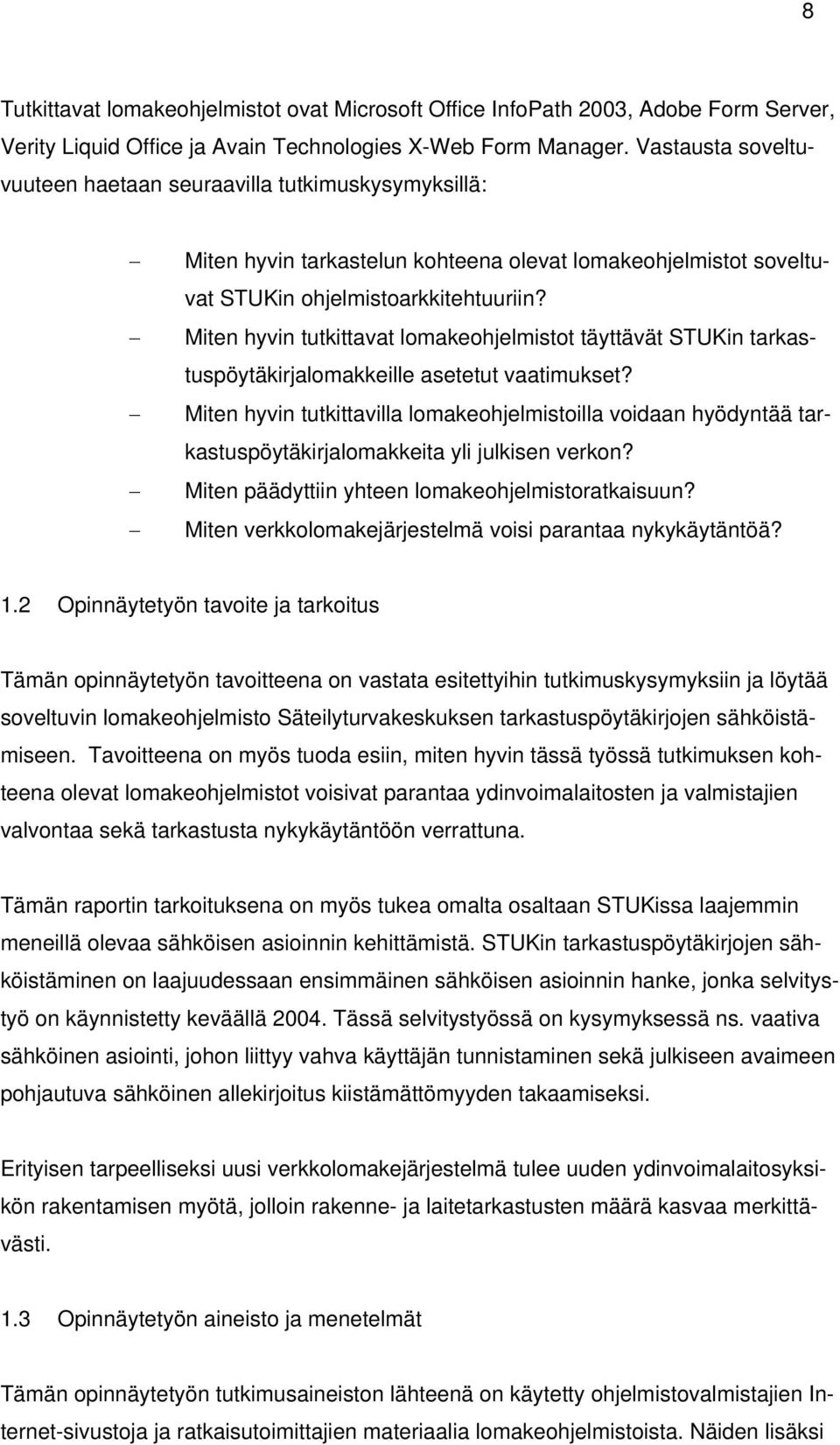 8

Tutkittavat lomakeohjelmistot ovat Microsoft Office InfoPath 2003, Adobe Form Server, Verity Liquid Office ja Avain Technologies X-Web Form Manager. Vastausta soveltuvuuteen haetaan seuraavilla tutkimuskysymyksillä:

– Miten hyvin tarkastelun kohteena olevat lomakeohjelmistot soveltuvat STUKin ohjelmistoarkkitehtuuriin?
– Miten hyvin tutkittavat lomakeohjelmistot täyttävät STUKin tarkastuspöytäkirjalomakkeille asetetut vaatimukset?
– Miten hyvin tutkittavilla lomakeohjelmistoilla voidaan hyödyntää tarkastuspöytäkirjalomakkeita yli julkisen verkon?
– Miten päädyttiin yhteen lomakeohjelmistoratkaisuun?
– Miten verkkolomakejärjestelmä voisi parantaa nykykäytäntöä?

1.2 Opinnäytetyön tavoite ja tarkoitus

Tämän opinnäytetyön tavoitteena on vastata esitettyihin tutkimuskysymyksiin ja löytää soveltuvin lomakeohjelmisto Säteilyturvakeskuksen tarkastuspöytäkirjojen sähköistämiseen. Tavoitteena on myös tuoda esiin, miten hyvin tässä työssä tutkimuksen kohteena olevat lomakeohjelmistot voisivat parantaa ydinvoimalaitosten ja valmistajien valvontaa sekä tarkastusta nykykäytäntöön verrattuna.

Tämän raportin tarkoituksena on myös tukea omalta osaltaan STUKissa laajemmin meneillä olevaa sähköisen asioinnin kehittämistä. STUKin tarkastuspöytäkirjojen sähköistäminen on laajuudessaan ensimmäinen sähköisen asioinnin hanke, jonka selvitystyö on käynnistetty keväällä 2004. Tässä selvitystyössä on kysymyksessä ns. vaativa sähköinen asiointi, johon liittyy vahva käyttäjän tunnistaminen sekä julkiseen avaimeen pohjautuva sähköinen allekirjoitus kiistämättömyyden takaamiseksi.

Erityisen tarpeelliseksi uusi verkkolomakejärjestelmä tulee uuden ydinvoimalaitosyksikön rakentamisen myötä, jolloin rakenne- ja laitetarkastusten määrä kasvaa merkittävästi.

1.3 Opinnäytetyön aineisto ja menetelmät

Tämän opinnäytetyön tutkimusaineiston lähteenä on käytetty ohjelmistovalmistajien Internet-sivustoja ja ratkaisutoimittajien materiaalia lomakeohjelmistoista. Näiden lisäksi